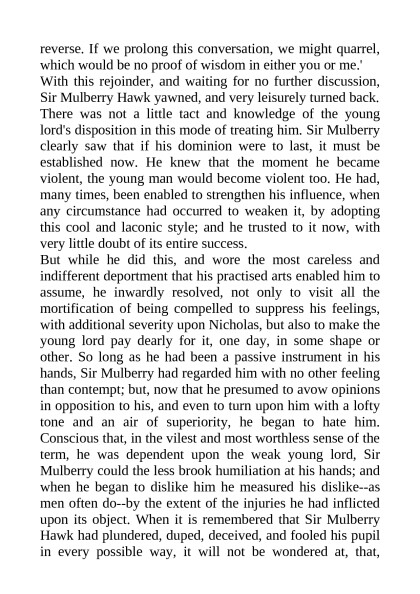 reverse. If we prolong this conversation, we might quarrel, which would be no proof of wisdom in either you or me.'

With this rejoinder, and waiting for no further discussion, Sir Mulberry Hawk yawned, and very leisurely turned back. There was not a little tact and knowledge of the young lord's disposition in this mode of treating him. Sir Mulberry clearly saw that if his dominion were to last, it must be established now. He knew that the moment he became violent, the young man would become violent too. He had, many times, been enabled to strengthen his influence, when any circumstance had occurred to weaken it, by adopting this cool and laconic style; and he trusted to it now, with very little doubt of its entire success.

But while he did this, and wore the most careless and indifferent deportment that his practised arts enabled him to assume, he inwardly resolved, not only to visit all the mortification of being compelled to suppress his feelings, with additional severity upon Nicholas, but also to make the young lord pay dearly for it, one day, in some shape or other. So long as he had been a passive instrument in his hands, Sir Mulberry had regarded him with no other feeling than contempt; but, now that he presumed to avow opinions in opposition to his, and even to turn upon him with a lofty tone and an air of superiority, he began to hate him. Conscious that, in the vilest and most worthless sense of the term, he was dependent upon the weak young lord, Sir Mulberry could the less brook humiliation at his hands; and when he began to dislike him he measured his dislike--as men often do--by the extent of the injuries he had inflicted upon its object. When it is remembered that Sir Mulberry Hawk had plundered, duped, deceived, and fooled his pupil in every possible way, it will not be wondered at, that,